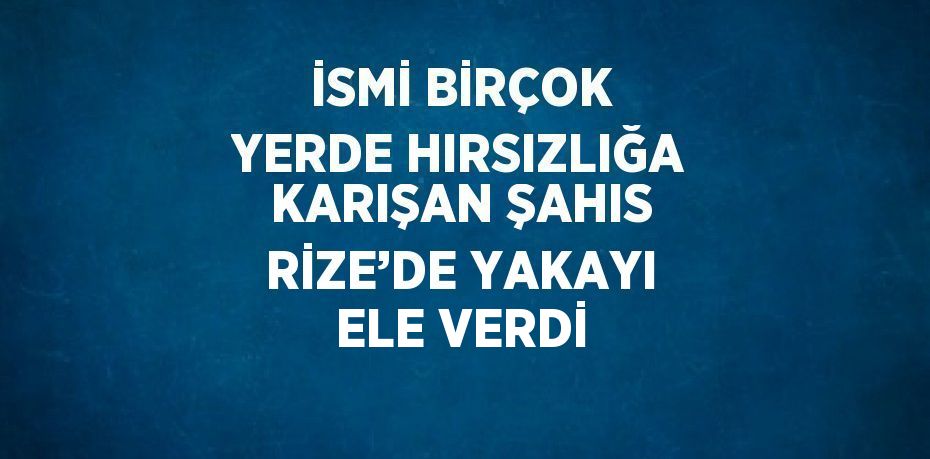 İSMİ BİRÇOK YERDE HIRSIZLIĞA KARIŞAN ŞAHIS RİZE’DE YAKAYI ELE VERDİ